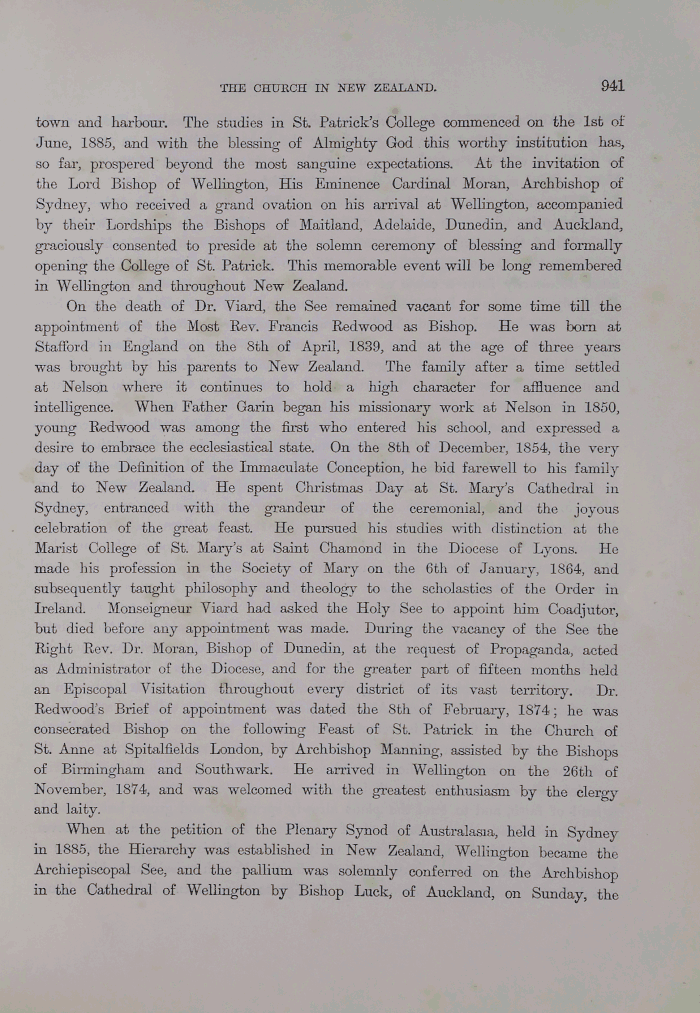 THE CHURCH IN NEW ZEALAND. 941

town and harbour. The studies in St. Patrick's College commenced on the 1st of June, 1885, and with the blessing of Almighty God this worthy institution has, so far, prospered beyond the most sanguine expectations. At the invitation of the Lord Bishop of Wellington, His Eminence Cardinal Moran, Archbishop of Sydney, who received a grand ovation on his arrival at Wellington, accompanied by their Lordships the Bishops of Maitland, Adelaide, Dunedin, and Auckland, graciously consented to preside at the solemn ceremony of blessing and formally opening the College of St. Patrick. This memorable event will be long remembered in Wellington and throughout New Zealand.

On the death of Dr. Viard, the See remained vacant for some time till the appointment of the Most Rev. Francis Redwood as Bishop. He was born at Stafford in England on the 8th of April, 1839, and at the age of three years was brought by his parents to New Zealand. The family after a time settled at Nelson where it continues to hold a high character for affluence and intelligence. When Father Garin began his missionary work at Nelson in 1850, young Redwood was among the first who entered his school, and expressed a desire to embrace the ecclesiastical state. On the 8th of December, 1854, the very day of the Definition of the Immaculate Conception, he bid farewell to his family and to New Zealand. He spent Christmas Day at St. Mary's Cathedral in Sydney, entranced with the grandeur of the ceremonial, and the joyous celebration of the great feast. He pursued his studies with distinction at the Marist College of St. Mary's at Saint Chamond in the Diocese of Lyons. He made his profession in the Society of Mary on the 6th of January, 1864, and subsequently taught philosophy and theology to the scholastics of the Order in Ireland. Monseigneur Viard had asked the Holy See to appoint him Coadjutor, but died before any appointment was made. During the vacancy of the See the Right Rev. Dr. Moran, Bishop of Dunedin, at the request of Propaganda, acted as Administrator of the Diocese, and for the greater part of fifteen months held an Episcopal Visitation throughout every district of its vast territory. Dr. Redwood's Brief of appointment was dated the 8th of February, 1874; he was consecrated Bishop on the following Feast of St. Patrick in the Church of St. Anne at Spitalfields London, by Archbishop Manning, assisted by the Bishops of Birmingham and Southwark. He arrived in Wellington on the 26th of November, 1874, and was welcomed with the greatest enthusiasm by the clergy and laity.

When at the petition of the Plenary Synod of Australasia, held in Sydney in 1885, the Hierarchy was established in New Zealand, Wellington became the Archiepiscopal See, and the pallium was solemnly conferred on the Archbishop in the Cathedral of Wellington by Bishop Luck, of Auckland, on Sunday, the